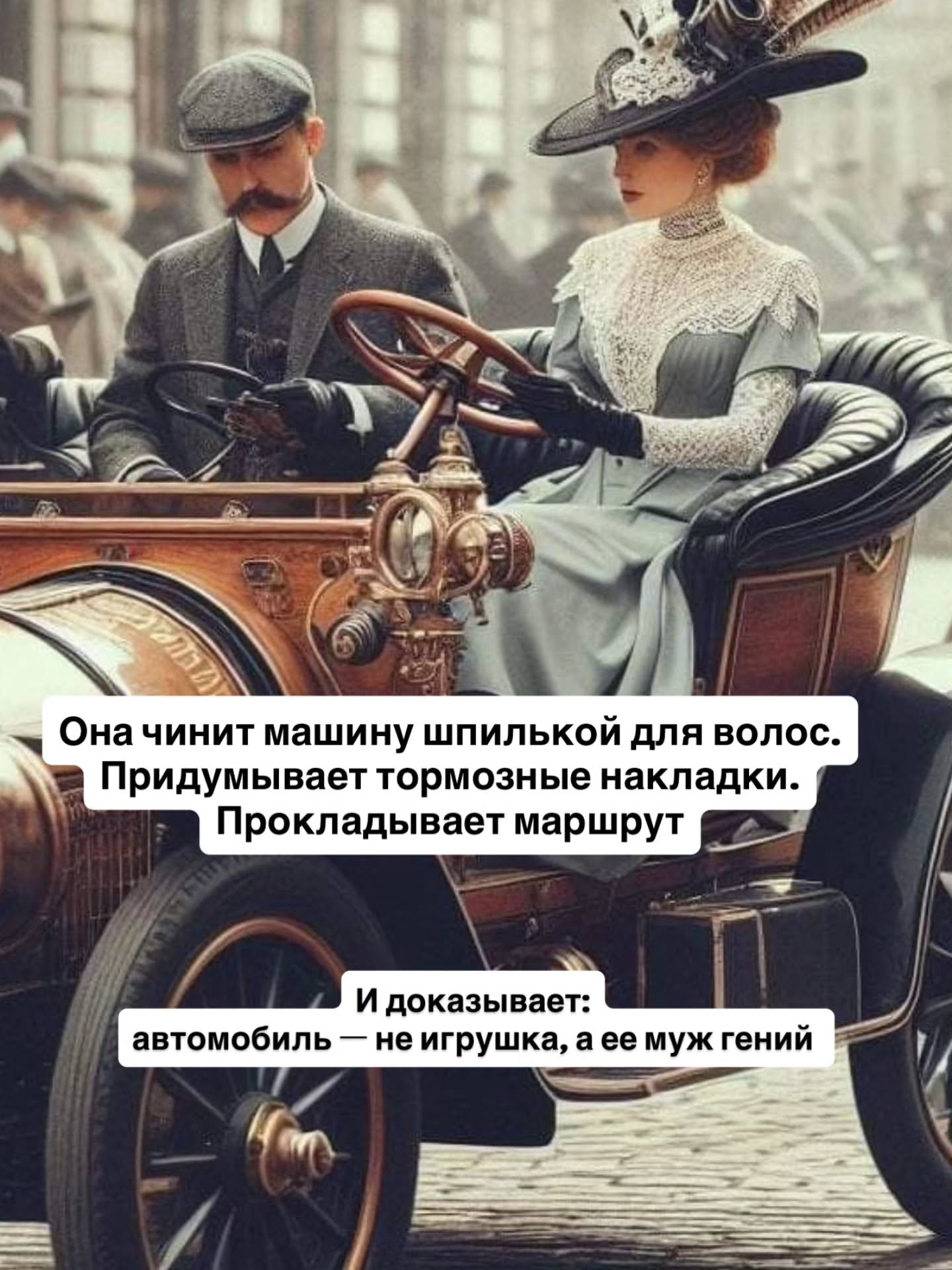 Она чинит машину шпилькой для волос. Придумывает тормозные накладки. Прокладывает маршрут

И доказывает: автомобиль — не игрушка, а ее муж гений